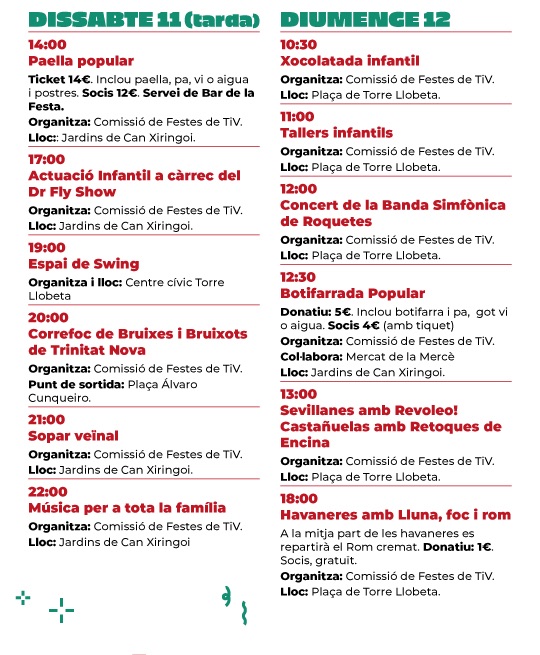 DISSABTE 11 (tarda)

14:00
Paella popular

Ticket 14€. Inclou paella, pa, vi o aigua i postres. Socis 12€. Servei de Bar de la Festa.
Organitza: Comissió de Festes de TiV.
Lloc:: Jardins de Can Xiringoi.

17:00
Actuació Infantil a càrrec del Dr Fly Show

Organitza: Comissió de Festes de TiV.
Lloc: Jardins de Can Xiringoi.

19:00
Espai de Swing

Organitza i lloc: Centre cívic Torre Llobeta

20:00
Correfoc de Bruixes i Bruixots de Trinitat Nova

Organitza: Comissió de Festes de TiV.
Punt de sortida: Plaça Álvaro Cunqueiro.

21:00
Sopar veïnal

Organitza: Comissió de Festes de TiV.
Lloc: Jardins de Can Xiringoi.

22:00
Música per a tota la família

Organitza: Comissió de Festes de TiV.
Lloc: Jardins de Can Xiringoi

DIUMENGE 12

10:30
Xocolatada infantil

Organitza: Comissió de Festes de TiV.
Lloc: Plaça de Torre Llobeta.

11:00
Tallers infantils

Organitza: Comissió de Festes de TiV.
Lloc: Plaça de Torre Llobeta.

12:00
Concert de la Banda Simfònica de Roquetes

Organitza: Comissió de Festes de TiV.
Lloc: Plaça de Torre Llobeta.

12:30
Botifarrada Popular

Donatiu: 5€. Inclou botifarra i pa, got vi o aigua. Socis 4€ (amb tiquet)
Organitza: Comissió de Festes de TiV.
Col·labora: Mercat de la Mercè
Lloc: Jardins de Can Xiringoi.

13:00
Sevillanes amb Revoleo! Castañuelas amb Retoques de Encina

Organitza: Comissió de Festes de TiV.
Lloc: Plaça de Torre Llobeta.

18:00
Havaneres amb Lluna, foc i rom

A la mitja part de les havaneres es repartirà el Rom cremat. Donatiu: 1€. Socis, gratuït.
Organitza: Comissió de Festes de TiV.
Lloc: Plaça de Torre Llobeta.